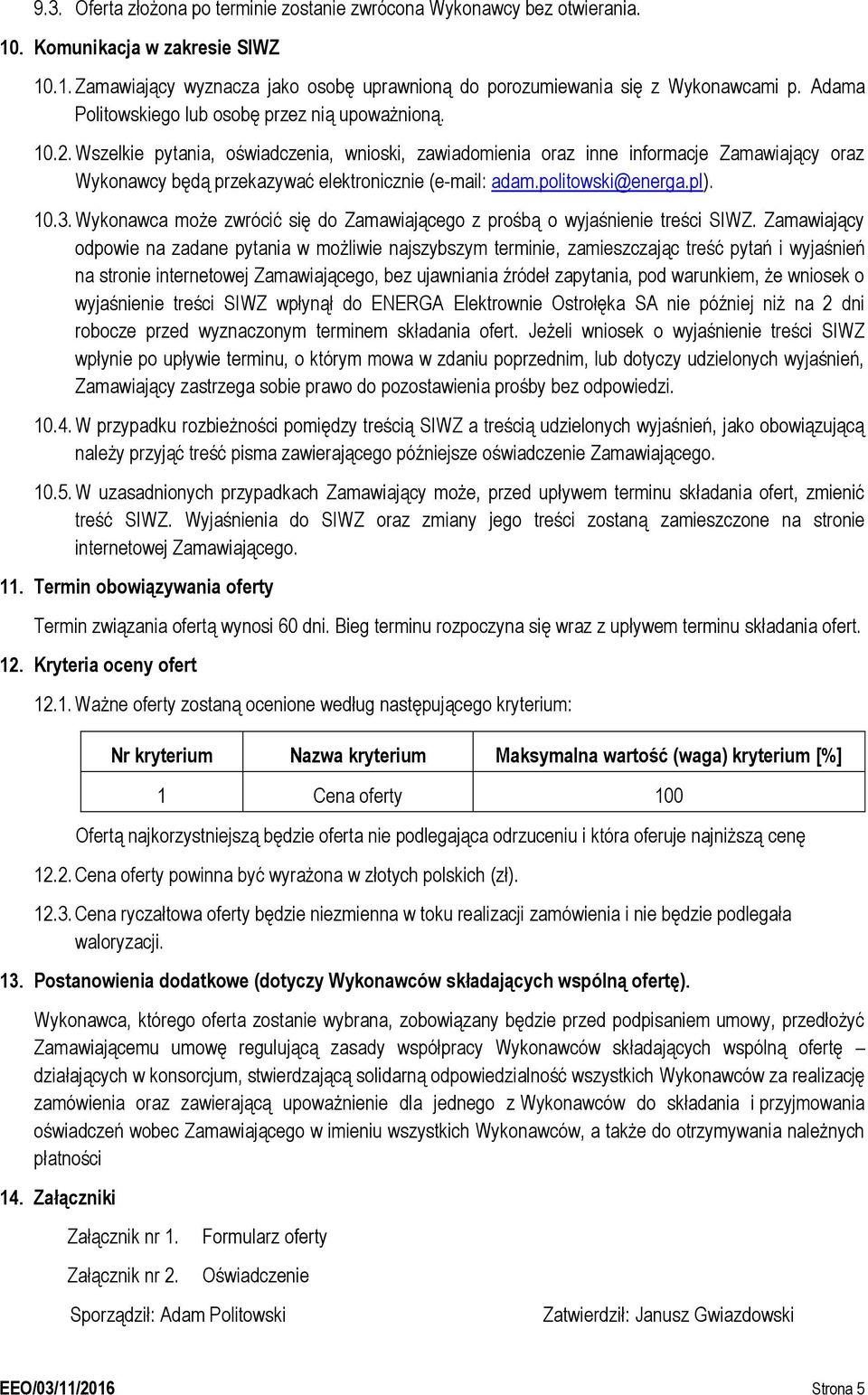 9.3. Oferta złożona po terminie zostanie zwrócona Wykonawcy bez otwierania.

10. Komunikacja w zakresie SIWZ

10.1. Zamawiający wyznacza jako osobę uprawnioną do porozumiewania się z Wykonawcami p. Adama Politowskiego lub osobę przez nią upoważnioną.

10.2. Wszelkie pytania, oświadczenia, wnioski, zawiadomienia oraz inne informacje Zamawiający oraz Wykonawcy będą przekazywać elektronicznie (e-mail: adam.politowski@energa.pl).

10.3. Wykonawca może zwrócić się do Zamawiającego z prośbą o wyjaśnienie treści SIWZ. Zamawiający odpowie na zadane pytania w możliwie najszybszym terminie, zamieszczając treść pytań i wyjaśnień na stronie internetowej Zamawiającego, bez ujawniania źródeł zapytania, pod warunkiem, że wniosek o wyjaśnienie treści SIWZ wpłynął do ENERGA Elektrownie Ostrołęka SA nie później niż na 2 dni robocze przed wyznaczonym terminem składania ofert. Jeżeli wniosek o wyjaśnienie treści SIWZ wpłynie po upływie terminu, o którym mowa w zdaniu poprzednim, lub dotyczy udzielonych wyjaśnień, Zamawiający zastrzega sobie prawo do pozostawienia prośby bez odpowiedzi.

10.4. W przypadku rozbieżności pomiędzy treścią SIWZ a treścią udzielonych wyjaśnień, jako obowiązującą należy przyjąć treść pisma zawierającego późniejsze oświadczenie Zamawiającego.

10.5. W uzasadnionych przypadkach Zamawiający może, przed upływem terminu składania ofert, zmienić treść SIWZ. Wyjaśnienia do SIWZ oraz zmiany jego treści zostaną zamieszczone na stronie internetowej Zamawiającego.

11. Termin obowiązywania oferty

Termin związania ofertą wynosi 60 dni. Bieg terminu rozpoczyna się wraz z upływem terminu składania ofert.

12. Kryteria oceny ofert

12.1. Ważne oferty zostaną ocenione według następującego kryterium:

| Nr kryterium | Nazwa kryterium | Maksymalna wartość (waga) kryterium [%] |
|---|---|---|
| 1 | Cena oferty | 100 |

Ofertą najkorzystniejszą będzie oferta nie podlegająca odrzuceniu i która oferuje najniższą cenę

12.2. Cena oferty powinna być wyrażona w złotych polskich (zł).

12.3. Cena ryczałtowa oferty będzie niezmienna w toku realizacji zamówienia i nie będzie podlegała waloryzacji.

13. Postanowienia dodatkowe (dotyczy Wykonawców składających wspólną ofertę).

Wykonawca, którego oferta zostanie wybrana, zobowiązany będzie przed podpisaniem umowy, przedłożyć Zamawiającemu umowę regulującą zasady współpracy Wykonawców składających wspólną ofertę – działających w konsorcjum, stwierdzającą solidarną odpowiedzialność wszystkich Wykonawców za realizację zamówienia oraz zawierającą upoważnienie dla jednego z Wykonawców do składania i przyjmowania oświadczeń wobec Zamawiającego w imieniu wszystkich Wykonawców, a także do otrzymywania należnych płatności

14. Załączniki

Załącznik nr 1. Formularz oferty

Załącznik nr 2. Oświadczenie

Sporządził: Adam Politowski

Zatwierdził: Janusz Gwiazdowski

EEO/03/11/2016

Strona 5